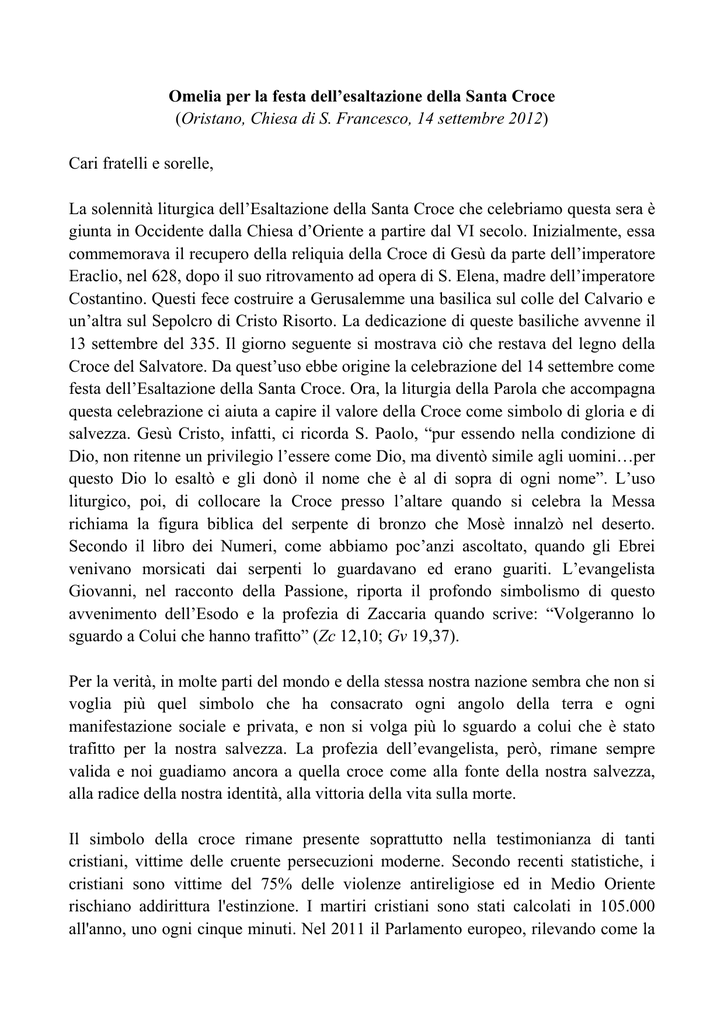 Omelia per la festa dell'esaltazione della Santa Croce
(Oristano, Chiesa di S. Francesco, 14 settembre 2012)

Cari fratelli e sorelle,

La solennità liturgica dell'Esaltazione della Santa Croce che celebriamo questa sera è giunta in Occidente dalla Chiesa d'Oriente a partire dal VI secolo. Inizialmente, essa commemorava il recupero della reliquia della Croce di Gesù da parte dell'imperatore Eraclio, nel 628, dopo il suo ritrovamento ad opera di S. Elena, madre dell'imperatore Costantino. Questi fece costruire a Gerusalemme una basilica sul colle del Calvario e un'altra sul Sepolcro di Cristo Risorto. La dedicazione di queste basiliche avvenne il 13 settembre del 335. Il giorno seguente si mostrava ciò che restava del legno della Croce del Salvatore. Da quest'uso ebbe origine la celebrazione del 14 settembre come festa dell'Esaltazione della Santa Croce. Ora, la liturgia della Parola che accompagna questa celebrazione ci aiuta a capire il valore della Croce come simbolo di gloria e di salvezza. Gesù Cristo, infatti, ci ricorda S. Paolo, "pur essendo nella condizione di Dio, non ritenne un privilegio l'essere come Dio, ma diventò simile agli uomini…per questo Dio lo esaltò e gli donò il nome che è al di sopra di ogni nome". L'uso liturgico, poi, di collocare la Croce presso l'altare quando si celebra la Messa richiama la figura biblica del serpente di bronzo che Mosè innalzò nel deserto. Secondo il libro dei Numeri, come abbiamo poc'anzi ascoltato, quando gli Ebrei venivano morsicati dai serpenti lo guardavano ed erano guariti. L'evangelista Giovanni, nel racconto della Passione, riporta il profondo simbolismo di questo avvenimento dell'Esodo e la profezia di Zaccaria quando scrive: "Volgeranno lo sguardo a Colui che hanno trafitto" (Zc 12,10; Gv 19,37).

Per la verità, in molte parti del mondo e della stessa nostra nazione sembra che non si voglia più quel simbolo che ha consacrato ogni angolo della terra e ogni manifestazione sociale e privata, e non si volga più lo sguardo a colui che è stato trafitto per la nostra salvezza. La profezia dell'evangelista, però, rimane sempre valida e noi guadiamo ancora a quella croce come alla fonte della nostra salvezza, alla radice della nostra identità, alla vittoria della vita sulla morte.

Il simbolo della croce rimane presente soprattutto nella testimonianza di tanti cristiani, vittime delle cruente persecuzioni moderne. Secondo recenti statistiche, i cristiani sono vittime del 75% delle violenze antireligiose ed in Medio Oriente rischiano addirittura l'estinzione. I martiri cristiani sono stati calcolati in 105.000 all'anno, uno ogni cinque minuti. Nel 2011 il Parlamento europeo, rilevando come la